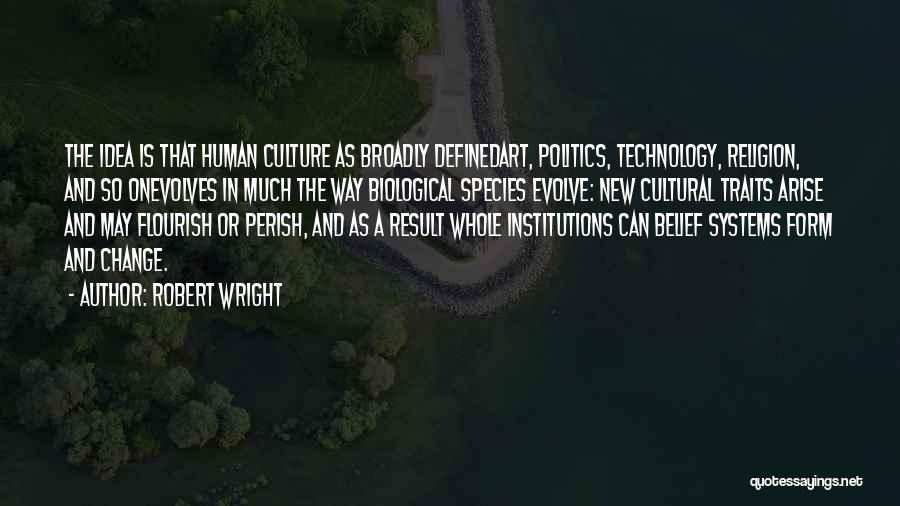 THE IDEA IS THAT HUMAN CULTURE AS BROADLY DEFINEDART, POLITICS, TECHNOLOGY, RELIGION, AND SO ONEVOLVES IN MUCH THE WAY BIOLOGICAL SPECIES EVOLVE: NEW CULTURAL TRAITS ARISE AND MAY FLOURISH OR PERISH, AND AS A RESULT WHOLE INSTITUTIONS CAN BELIEF SYSTEMS FORM AND CHANGE.

- AUTHOR: ROBERT WRIGHT

quotessayings.net